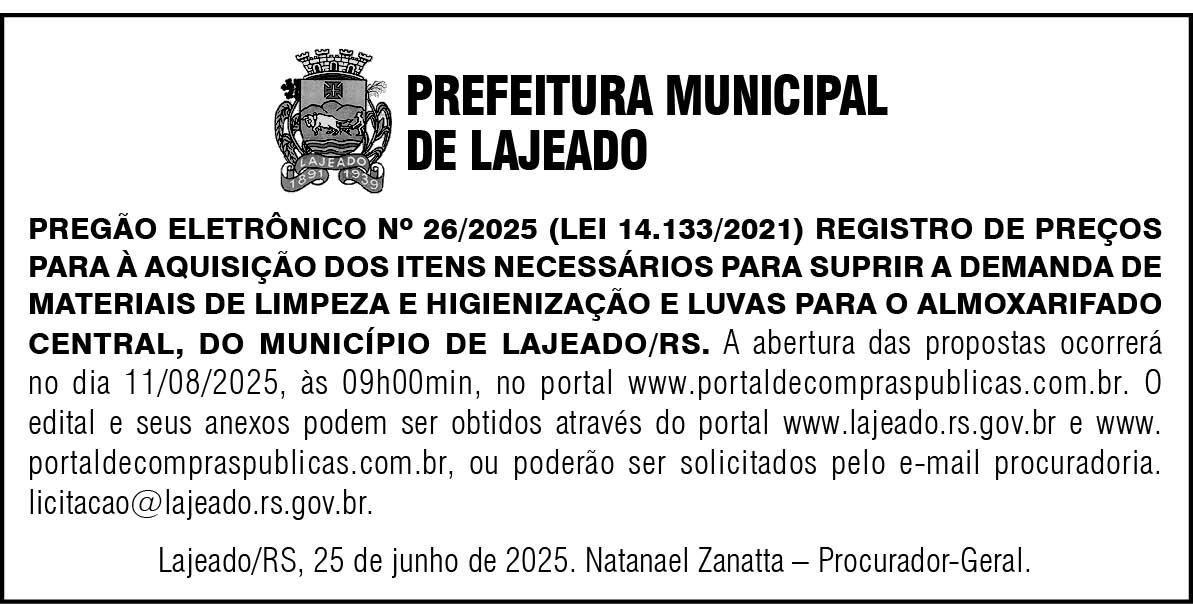 LAJEADO
1891 1939

PREFEITURA MUNICIPAL
DE LAJEADO

PREGÃO ELETRÔNICO Nº 26/2025 (LEI 14.133/2021) REGISTRO DE PREÇOS PARA À AQUISIÇÃO DOS ITENS NECESSÁRIOS PARA SUPRIR A DEMANDA DE MATERIAIS DE LIMPEZA E HIGIENIZAÇÃO E LUVAS PARA O ALMOXARIFADO CENTRAL, DO MUNICÍPIO DE LAJEADO/RS. A abertura das propostas ocorrerá no dia 11/08/2025, às 09h00min, no portal www.portaldecompraspublicas.com.br. O edital e seus anexos podem ser obtidos através do portal www.lajeado.rs.gov.br e www.portaldecompraspublicas.com.br, ou poderão ser solicitados pelo e-mail procuradoria.licitacao@lajeado.rs.gov.br.

Lajeado/RS, 25 de junho de 2025. Natanael Zanatta – Procurador-Geral.